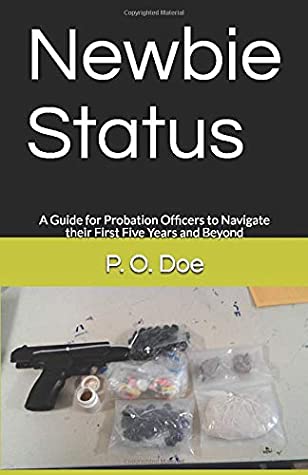 Copyrighted Material

Newbie Status

A Guide for Probation Officers to Navigate their First Five Years and Beyond

P. O. Doe